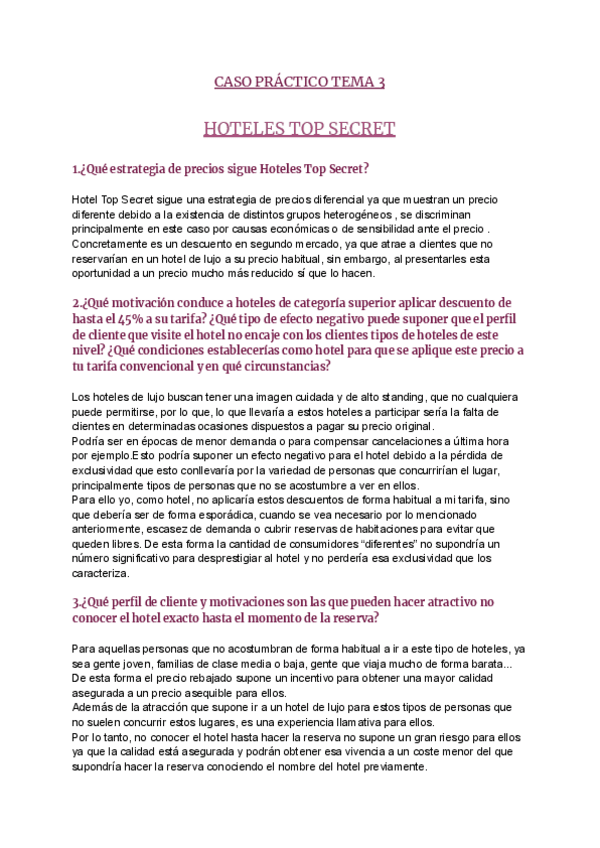 CASO PRÁCTICO TEMA 3

HOTELES TOP SECRET

1.¿Qué estrategia de precios sigue Hoteles Top Secret?

Hotel Top Secret sigue una estrategia de precios diferencial ya que muestran un precio diferente debido a la existencia de distintos grupos heterogéneos , se discriminan principalmente en este caso por causas económicas o de sensibilidad ante el precio . Concretamente es un descuento en segundo mercado, ya que atrae a clientes que no reservarían en un hotel de lujo a su precio habitual, sin embargo, al presentarles esta oportunidad a un precio mucho más reducido sí que lo hacen.

2.¿Qué motivación conduce a hoteles de categoría superior aplicar descuento de hasta el 45% a su tarifa? ¿Qué tipo de efecto negativo puede suponer que el perfil de cliente que visite el hotel no encaje con los clientes tipos de hoteles de este nivel? ¿Qué condiciones establecerías como hotel para que se aplique este precio a tu tarifa convencional y en qué circunstancias?

Los hoteles de lujo buscan tener una imagen cuidada y de alto standing, que no cualquiera puede permitirse, por lo que, lo que llevaría a estos hoteles a participar sería la falta de clientes en determinadas ocasiones dispuestos a pagar su precio original.
Podría ser en épocas de menor demanda o para compensar cancelaciones a última hora por ejemplo.Esto podría suponer un efecto negativo para el hotel debido a la pérdida de exclusividad que esto conllevaría por la variedad de personas que concurrirían el lugar, principalmente tipos de personas que no se acostumbre a ver en ellos.
Para ello yo, como hotel, no aplicaría estos descuentos de forma habitual a mi tarifa, sino que debería ser de forma esporádica, cuando se vea necesario por lo mencionado anteriormente, escasez de demanda o cubrir reservas de habitaciones para evitar que queden libres. De esta forma la cantidad de consumidores “diferentes” no supondría un número significativo para desprestigiar al hotel y no perdería esa exclusividad que los caracteriza.

3.¿Qué perfil de cliente y motivaciones son las que pueden hacer atractivo no conocer el hotel exacto hasta el momento de la reserva?

Para aquellas personas que no acostumbran de forma habitual a ir a este tipo de hoteles, ya sea gente joven, familias de clase media o baja, gente que viaja mucho de forma barata... De esta forma el precio rebajado supone un incentivo para obtener una mayor calidad asegurada a un precio asequible para ellos.
Además de la atracción que supone ir a un hotel de lujo para estos tipos de personas que no suelen concurrir estos lugares, es una experiencia llamativa para ellos.
Por lo tanto, no conocer el hotel hasta hacer la reserva no supone un gran riesgo para ellos ya que la calidad está asegurada y podrán obtener esa vivencia a un coste menor del que supondría hacer la reserva conociendo el nombre del hotel previamente.